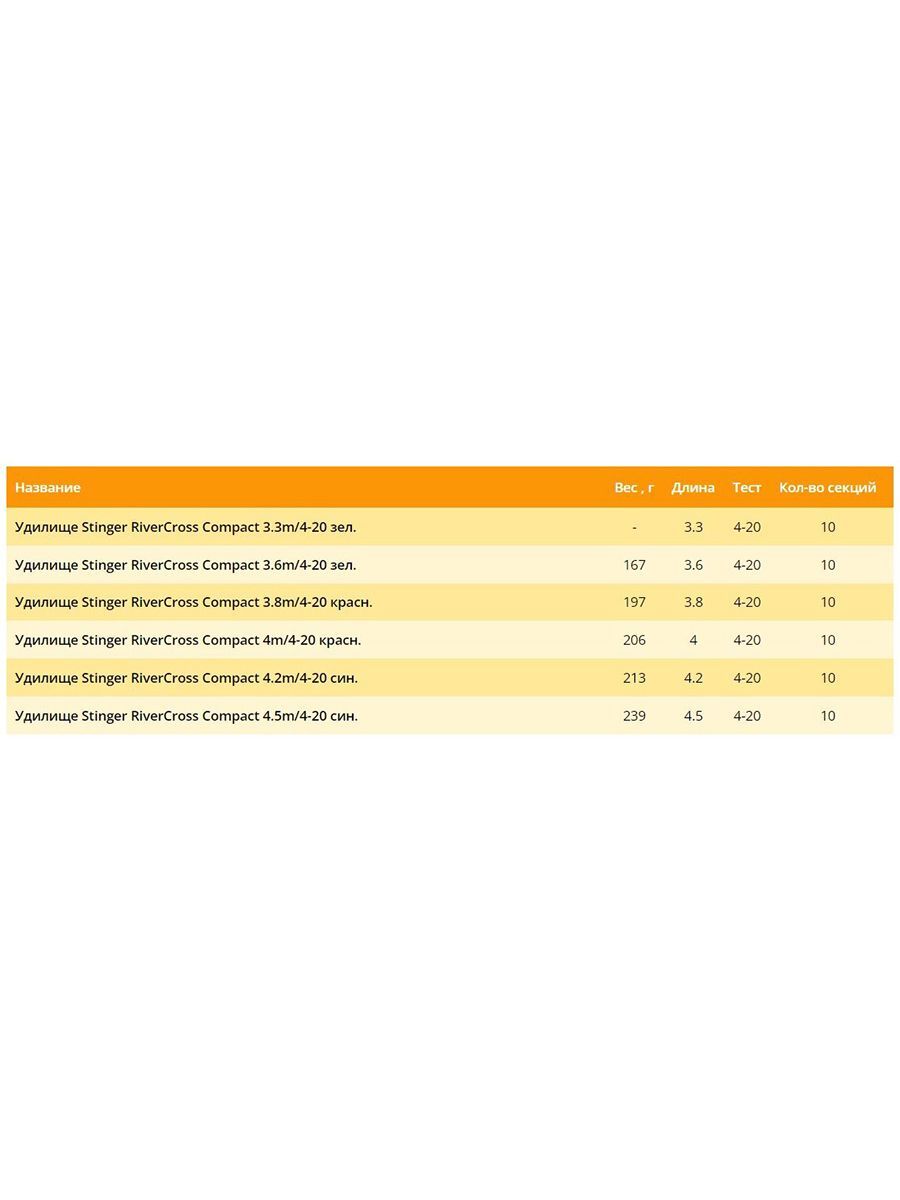 | Название | Вес , г | Длина | Тест | Кол-во секций |
|---|---|---|---|---|
| Удилище Stinger RiverCross Compact 3.3m/4-20 зел. | - | 3.3 | 4-20 | 10 |
| Удилище Stinger RiverCross Compact 3.6m/4-20 зел. | 167 | 3.6 | 4-20 | 10 |
| Удилище Stinger RiverCross Compact 3.8m/4-20 красн. | 197 | 3.8 | 4-20 | 10 |
| Удилище Stinger RiverCross Compact 4m/4-20 красн. | 206 | 4 | 4-20 | 10 |
| Удилище Stinger RiverCross Compact 4.2m/4-20 син. | 213 | 4.2 | 4-20 | 10 |
| Удилище Stinger RiverCross Compact 4.5m/4-20 син. | 239 | 4.5 | 4-20 | 10 |